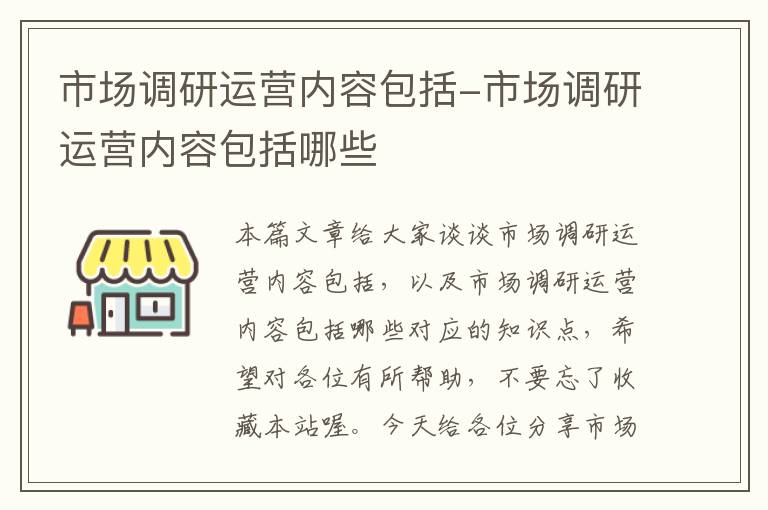 市场调研运营内容包括-市场调研运营内容包括哪些

本篇文章给大家谈谈市场调研运营内容包括，以及市场调研运营内容包括哪些对应的知识点，希望对各位有所帮助，不要忘了收藏本站喔。今天给各位分享市场